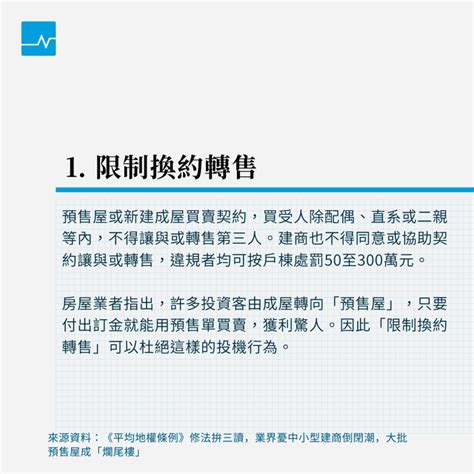 1. 限制換約轉售

預售屋或新建成屋買賣契約，買受人除配偶、直系或二親等內，不得讓與或轉售第三人。建商也不得同意或協助契約讓與或轉售，違規者均可按戶棟處罰50至300萬元。

房屋業者指出，許多投資客由成屋轉向「預售屋」，只要付出訂金就能用預售單買賣，獲利驚人。因此「限制換約轉售」可以杜絕這樣的投機行為。

來源資料：《平均地權條例》修法拚三讀，業界憂中小型建商倒閉潮，大批預售屋成「爛尾樓」